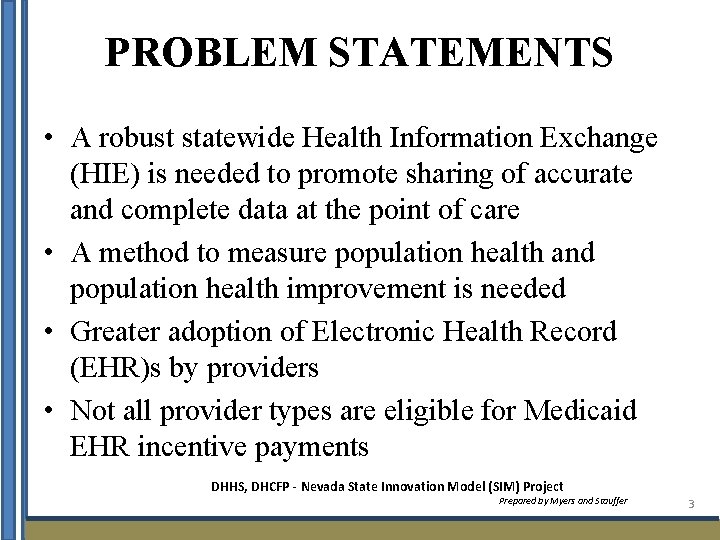 PROBLEM STATEMENTS

• A robust statewide Health Information Exchange (HIE) is needed to promote sharing of accurate and complete data at the point of care

• A method to measure population health and population health improvement is needed

• Greater adoption of Electronic Health Record (EHR)s by providers

• Not all provider types are eligible for Medicaid EHR incentive payments

DHHS, DHCFP - Nevada State Innovation Model (SIM) Project
Prepared by Myers and Stauffer

3